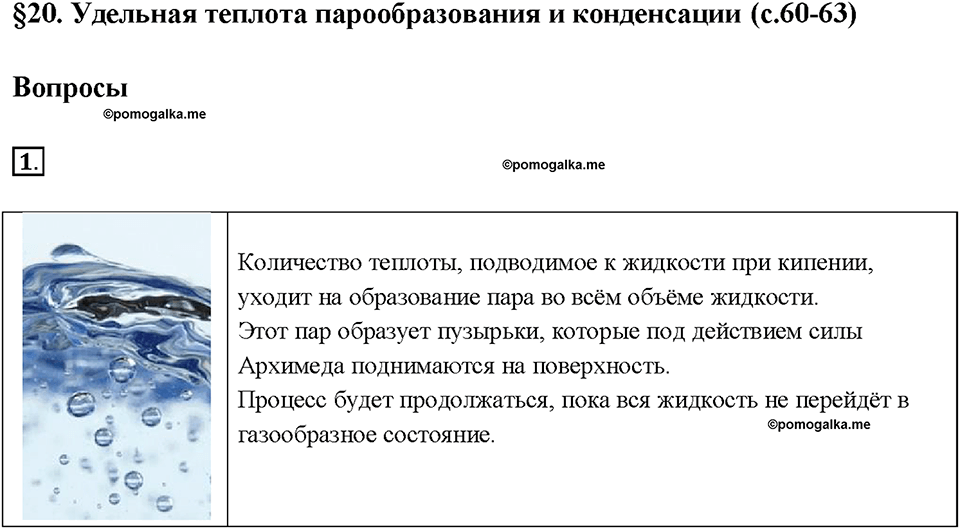 §20. Удельная теплота парообразования и конденсации (с.60-63)

Вопросы

©pomogalka.me

1.

©pomogalka.me

Количество теплоты, подводимое к жидкости при кипении, уходит на образование пара во всём объёме жидкости.
Этот пар образует пузырьки, которые под действием силы Архимеда поднимаются на поверхность.
Процесс будет продолжаться, пока вся жидкость не перейдёт в газообразное состояние.

©pomogalka.me